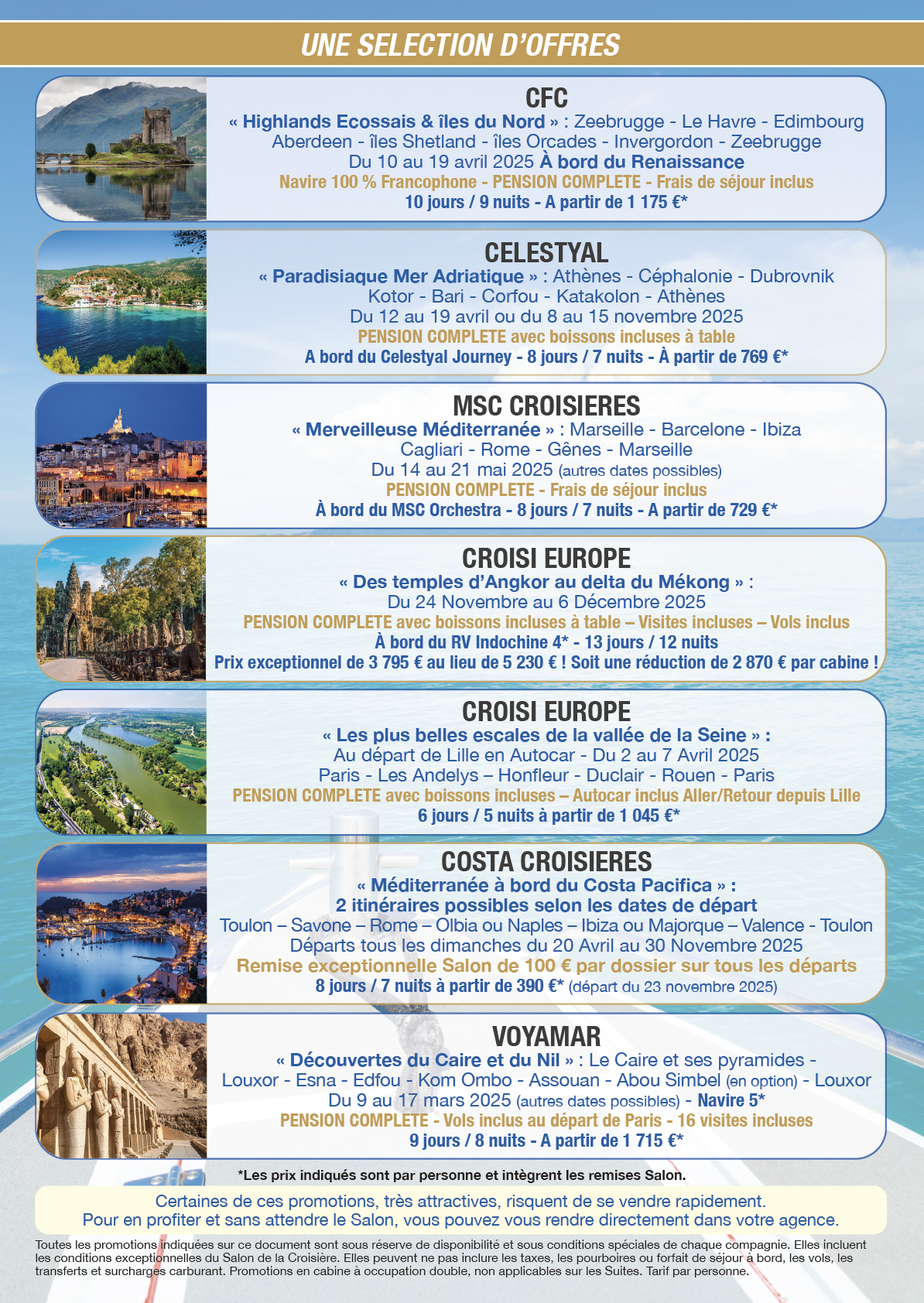 UNE SELECTION D'OFFRES

CFC
« Highlands Ecossais & îles du Nord » : Zeebrugge - Le Havre - Edimbourg Aberdeen - îles Shetland - îles Orcades - Invergordon - Zeebrugge
Du 10 au 19 avril 2025 À bord du Renaissance
Navire 100 % Francophone - PENSION COMPLETE - Frais de séjour inclus
10 jours / 9 nuits - A partir de 1 175 €*

CELESTYAL
« Paradisiaque Mer Adriatique » : Athènes - Céphalonie - Dubrovnik Kotor - Bari - Corfou - Katakolon - Athènes
Du 12 au 19 avril ou du 8 au 15 novembre 2025
PENSION COMPLETE avec boissons incluses à table
A bord du Celestyal Journey - 8 jours / 7 nuits - À partir de 769 €*

MSC CROISIERES
« Merveilleuse Méditerranée » : Marseille - Barcelone - Ibiza Cagliari - Rome - Gênes - Marseille
Du 14 au 21 mai 2025 (autres dates possibles)
PENSION COMPLETE - Frais de séjour inclus
À bord du MSC Orchestra - 8 jours / 7 nuits - A partir de 729 €*

CROISI EUROPE
« Des temples d'Angkor au delta du Mékong » :
Du 24 Novembre au 6 Décembre 2025
PENSION COMPLETE avec boissons incluses à table – Visites incluses – Vols inclus
À bord du RV Indochine 4* - 13 jours / 12 nuits
Prix exceptionnel de 3 795 € au lieu de 5 230 € ! Soit une réduction de 2 870 € par cabine !

CROISI EUROPE
« Les plus belles escales de la vallée de la Seine » :
Au départ de Lille en Autocar - Du 2 au 7 Avril 2025
Paris - Les Andelys – Honfleur - Duclair - Rouen - Paris
PENSION COMPLETE avec boissons incluses – Autocar inclus Aller/Retour depuis Lille
6 jours / 5 nuits à partir de 1 045 €*

COSTA CROISIERES
« Méditerranée à bord du Costa Pacifica » :
2 itinéraires possibles selon les dates de départ
Toulon – Savone – Rome – Olbia ou Naples – Ibiza ou Majorque – Valence - Toulon
Départs tous les dimanches du 20 Avril au 30 Novembre 2025
Remise exceptionnelle Salon de 100 € par dossier sur tous les départs
8 jours / 7 nuits à partir de 390 €* (départ du 23 novembre 2025)

VOYAMAR
« Découvertes du Caire et du Nil » : Le Caire et ses pyramides - Louxor - Esna - Edfou - Kom Ombo - Assouan - Abou Simbel (en option) - Louxor
Du 9 au 17 mars 2025 (autres dates possibles) - Navire 5*
PENSION COMPLETE - Vols inclus au départ de Paris - 16 visites incluses
9 jours / 8 nuits - A partir de 1 715 €*

*Les prix indiqués sont par personne et intègrent les remises Salon.

Certaines de ces promotions, très attractives, risquent de se vendre rapidement.
Pour en profiter et sans attendre le Salon, vous pouvez vous rendre directement dans votre agence.

Toutes les promotions indiquées sur ce document sont sous réserve de disponibilité et sous conditions spéciales de chaque compagnie. Elles incluent les conditions exceptionnelles du Salon de la Croisière. Elles peuvent ne pas inclure les taxes, les pourboires ou forfait de séjour à bord, les vols, les transferts et surcharges carburant. Promotions en cabine à occupation double, non applicables sur les Suites. Tarif par personne.